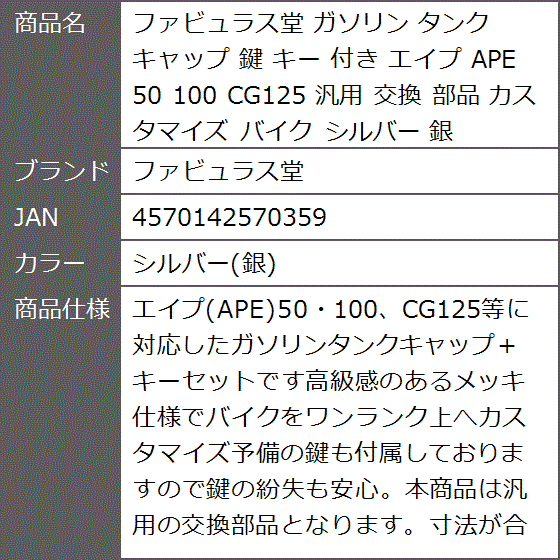 | 商品名 | ファビュラス堂 ガソリン タンク キャップ 鍵 キー 付き エイプ APE 50 100 CG125 汎用 交換 部品 カスタマイズ バイク シルバー 銀 |
|---|---|
| ブランド | ファビュラス堂 |
| JAN | 4570142570359 |
| カラー | シルバー(銀) |
| 商品仕様 | エイプ(APE)50・100、CG125等に対応したガソリンタンクキャップ+キーセットです高級感のあるメッキ仕様でバイクをワンランク上へカスタマイズ予備の鍵も付属しておりますので鍵の紛失も安心。本商品は汎用の交換部品となります。寸法が合 |